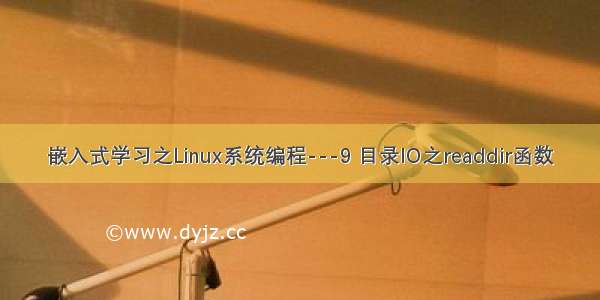 嵌入式学习之Linux系统编程---9 目录IO之readdir函数

©www.dyjz.cc